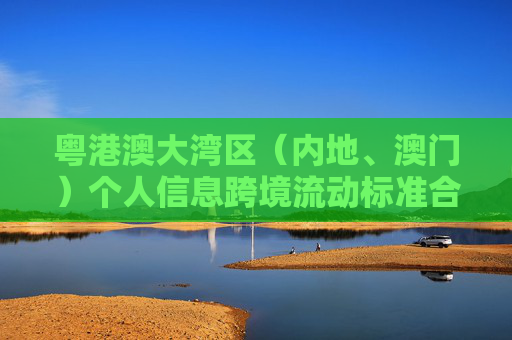 粤港澳大湾区（内地、澳门）个人信息跨境流动标准合